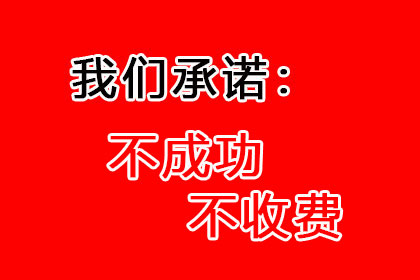 我们承诺：

不成功

不收费